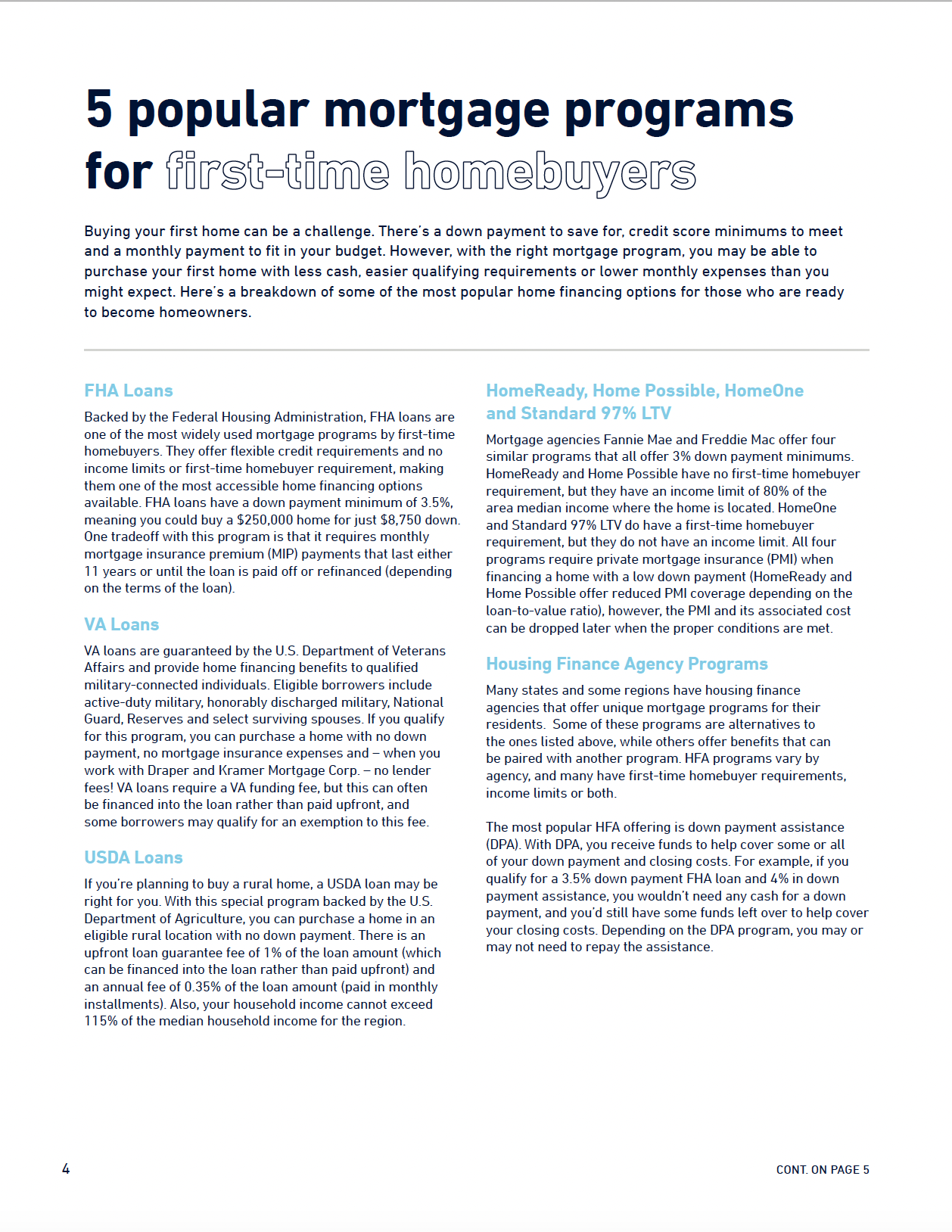 5 popular mortgage programs for first-time homebuyers

Buying your first home can be a challenge. There's a down payment to save for, credit score minimums to meet and a monthly payment to fit in your budget. However, with the right mortgage program, you may be able to purchase your first home with less cash, easier qualifying requirements or lower monthly expenses than you might expect. Here's a breakdown of some of the most popular home financing options for those who are ready to become homeowners.

FHA Loans

Backed by the Federal Housing Administration, FHA loans are one of the most widely used mortgage programs by first-time homebuyers. They offer flexible credit requirements and no income limits or first-time homebuyer requirement, making them one of the most accessible home financing options available. FHA loans have a down payment minimum of 3.5%, meaning you could buy a \$250,000 home for just \$8,750 down. One tradeoff with this program is that it requires monthly mortgage insurance premium (MIP) payments that last either 11 years or until the loan is paid off or refinanced (depending on the terms of the loan).

VA Loans

VA loans are guaranteed by the U.S. Department of Veterans Affairs and provide home financing benefits to qualified military-connected individuals. Eligible borrowers include active-duty military, honorably discharged military, National Guard, Reserves and select surviving spouses. If you qualify for this program, you can purchase a home with no down payment, no mortgage insurance expenses and – when you work with Draper and Kramer Mortgage Corp. – no lender fees! VA loans require a VA funding fee, but this can often be financed into the loan rather than paid upfront, and some borrowers may qualify for an exemption to this fee.

USDA Loans

If you're planning to buy a rural home, a USDA loan may be right for you. With this special program backed by the U.S. Department of Agriculture, you can purchase a home in an eligible rural location with no down payment. There is an upfront loan guarantee fee of 1% of the loan amount (which can be financed into the loan rather than paid upfront) and an annual fee of 0.35% of the loan amount (paid in monthly installments). Also, your household income cannot exceed 115% of the median household income for the region.

HomeReady, Home Possible, HomeOne and Standard 97% LTV

Mortgage agencies Fannie Mae and Freddie Mac offer four similar programs that all offer 3% down payment minimums. HomeReady and Home Possible have no first-time homebuyer requirement, but they have an income limit of 80% of the area median income where the home is located. HomeOne and Standard 97% LTV do have a first-time homebuyer requirement, but they do not have an income limit. All four programs require private mortgage insurance (PMI) when financing a home with a low down payment (HomeReady and Home Possible offer reduced PMI coverage depending on the loan-to-value ratio), however, the PMI and its associated cost can be dropped later when the proper conditions are met.

Housing Finance Agency Programs

Many states and some regions have housing finance agencies that offer unique mortgage programs for their residents. Some of these programs are alternatives to the ones listed above, while others offer benefits that can be paired with another program. HFA programs vary by agency, and many have first-time homebuyer requirements, income limits or both.

The most popular HFA offering is down payment assistance (DPA). With DPA, you receive funds to help cover some or all of your down payment and closing costs. For example, if you qualify for a 3.5% down payment FHA loan and 4% in down payment assistance, you wouldn't need any cash for a down payment, and you'd still have some funds left over to help cover your closing costs. Depending on the DPA program, you may or may not need to repay the assistance.

4

CONT. ON PAGE 5